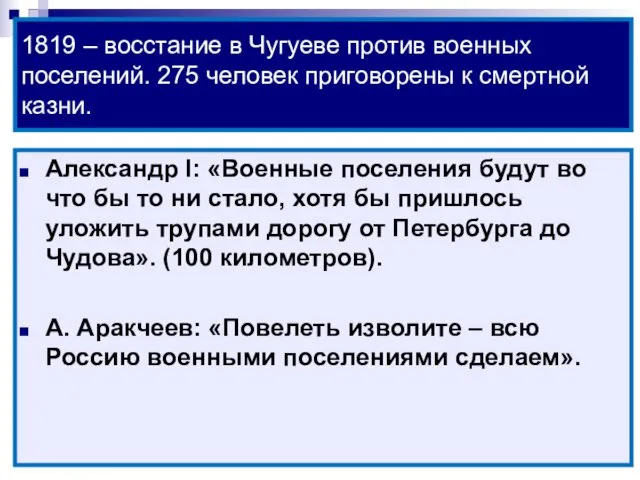 1819 – восстание в Чугуеве против военных поселений. 275 человек приговорены к смертной казни.

Александр I: «Военные поселения будут во что бы то ни стало, хотя бы пришлось уложить трупами дорогу от Петербурга до Чудова». (100 километров).

А. Аракчеев: «Повелеть изволите – всю Россию военными поселениями сделаем».